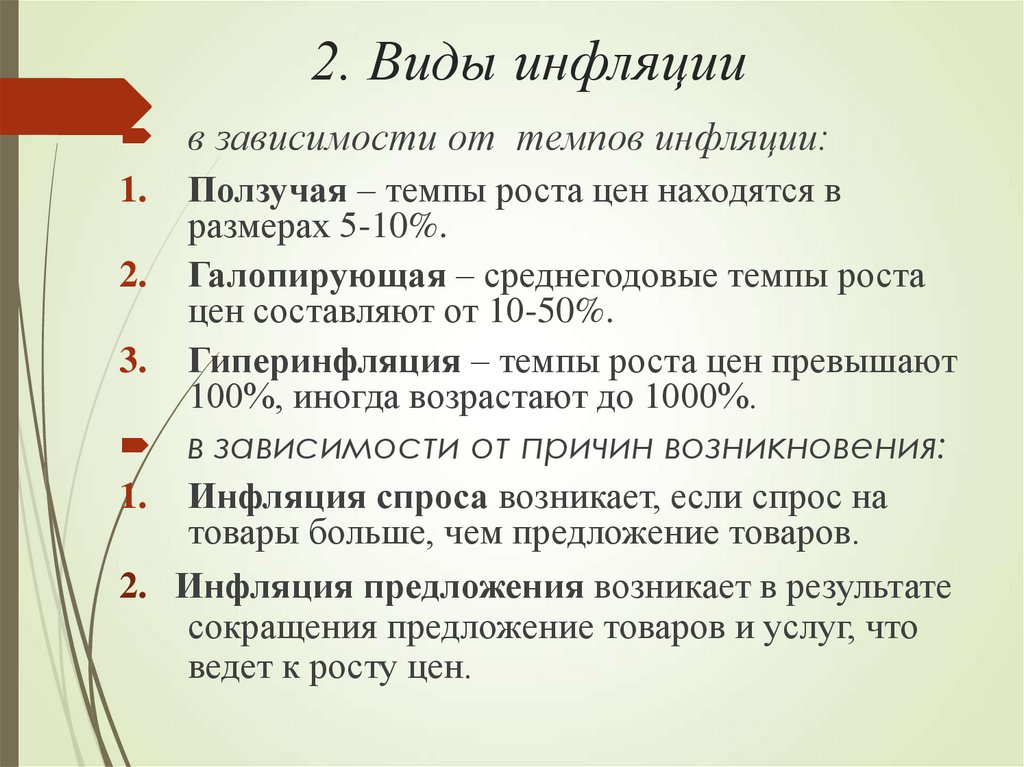 2. Виды инфляции

в зависимости от темпов инфляции:

1. Ползучая – темпы роста цен находятся в размерах 5-10%.

2. Галопирующая – среднегодовые темпы роста цен составляют от 10-50%.

3. Гиперинфляция – темпы роста цен превышают 100%, иногда возрастают до 1000%.

в зависимости от причин возникновения:

1. Инфляция спроса возникает, если спрос на товары больше, чем предложение товаров.

2. Инфляция предложения возникает в результате сокращения предложение товаров и услуг, что ведет к росту цен.